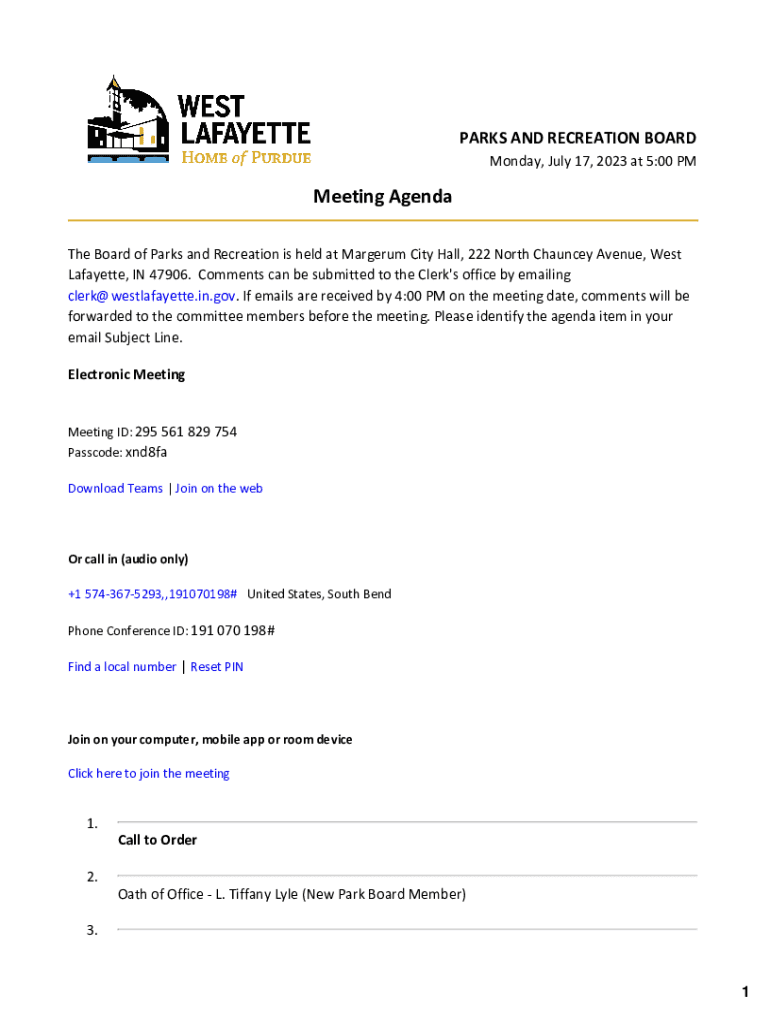 WEST LAFAYETTE
HOME of PURDUE

PARKS AND RECREATION BOARD
Monday, July 17, 2023 at 5:00 PM

Meeting Agenda

The Board of Parks and Recreation is held at Margerum City Hall, 222 North Chauncey Avenue, West Lafayette, IN 47906. Comments can be submitted to the Clerk's office by emailing clerk@ westlafayette.in.gov. If emails are received by 4:00 PM on the meeting date, comments will be forwarded to the committee members before the meeting. Please identify the agenda item in your email Subject Line.

Electronic Meeting

Meeting ID: 295 561 829 754
Passcode: xnd8fa

Download Teams | Join on the web

Or call in (audio only)

+1 574-367-5293,,191070198# United States, South Bend

Phone Conference ID: 191 070 198#

Find a local number | Reset PIN

Join on your computer, mobile app or room device

Click here to join the meeting

1. Call to Order

2. Oath of Office - L. Tiffany Lyle (New Park Board Member)

3.

1